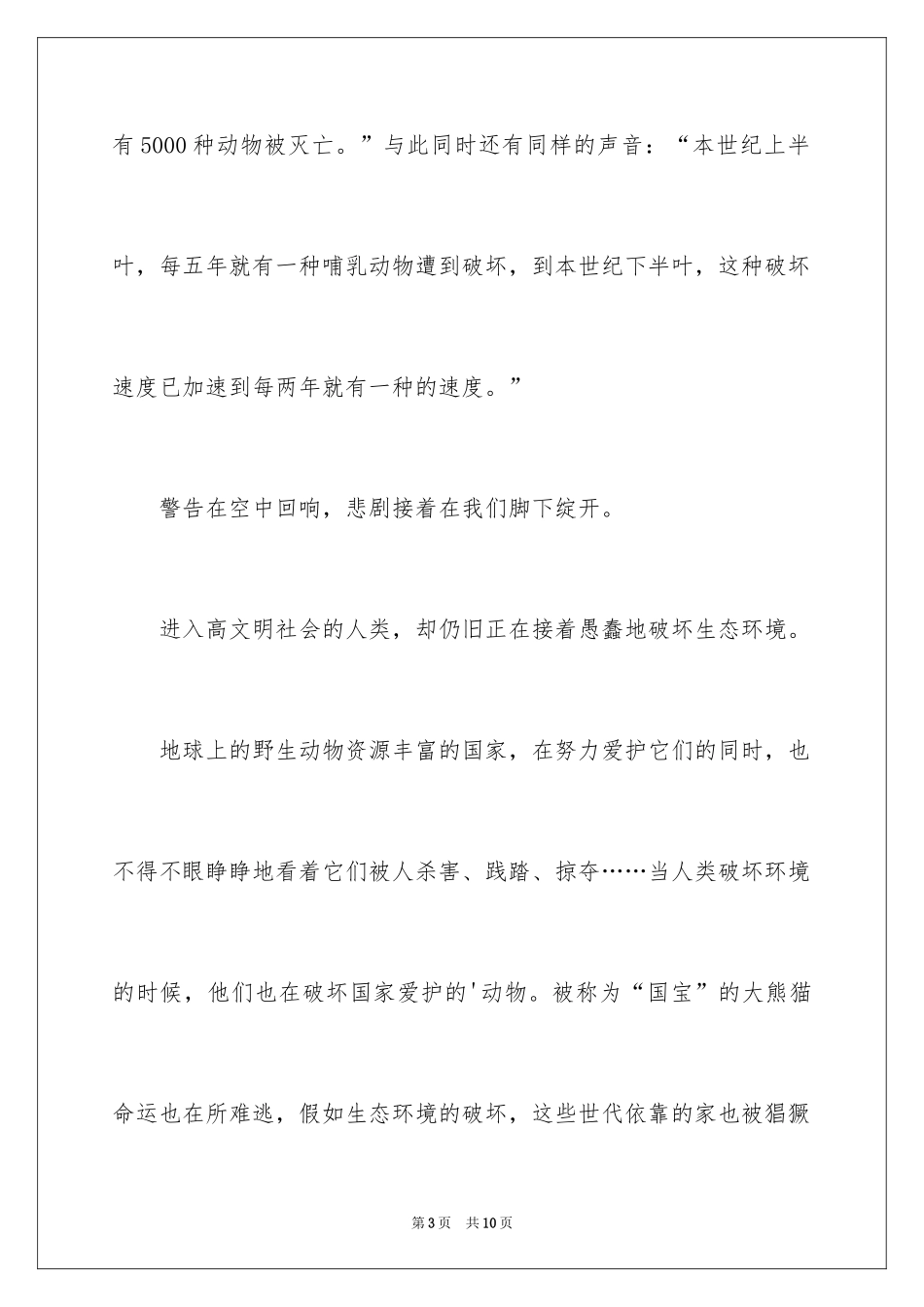 有5000种动物被灭亡。”与此同时还有同样的声音：“本世纪上半叶，每五年就有一种哺乳动物遭到破坏，到本世纪下半叶，这种破坏速度已加速到每两年就有一种的速度。”

警告在空中回响，悲剧接着在我们脚下绽开。

进入高文明社会的人类，却仍旧正在接着愚蠢地破坏生态环境。

地球上的野生动物资源丰富的国家，在努力爱护它们的同时，也不得不眼睁睁地看着它们被人杀害、践踏、掠夺……当人类破坏环境的时候，他们也在破坏国家爱护的'动物。被称为“国宝”的大熊猫命运也在所难逃，假如生态环境的破坏，这些世代依靠的家也被猖獗

第3页 共10页